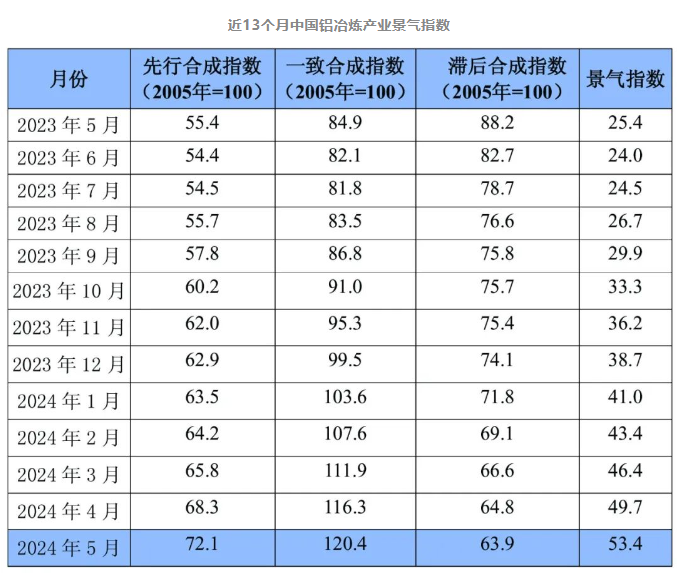 近13个月中国铝冶炼产业景气指数

| 月份 | 先行合成指数（2005年=100） | 一致合成指数（2005年=100） | 滞后合成指数（2005年=100） | 景气指数 |
|---|---|---|---|---|
| 2023年5月 | 55.4 | 84.9 | 88.2 | 25.4 |
| 2023年6月 | 54.4 | 82.1 | 82.7 | 24.0 |
| 2023年7月 | 54.5 | 81.8 | 78.7 | 24.5 |
| 2023年8月 | 55.7 | 83.5 | 76.6 | 26.7 |
| 2023年9月 | 57.8 | 86.8 | 75.8 | 29.9 |
| 2023年10月 | 60.2 | 91.0 | 75.7 | 33.3 |
| 2023年11月 | 62.0 | 95.3 | 75.4 | 36.2 |
| 2023年12月 | 62.9 | 99.5 | 74.1 | 38.7 |
| 2024年1月 | 63.5 | 103.6 | 71.8 | 41.0 |
| 2024年2月 | 64.2 | 107.6 | 69.1 | 43.4 |
| 2024年3月 | 65.8 | 111.9 | 66.6 | 46.4 |
| 2024年4月 | 68.3 | 116.3 | 64.8 | 49.7 |
| 2024年5月 | 72.1 | 120.4 | 63.9 | 53.4 |